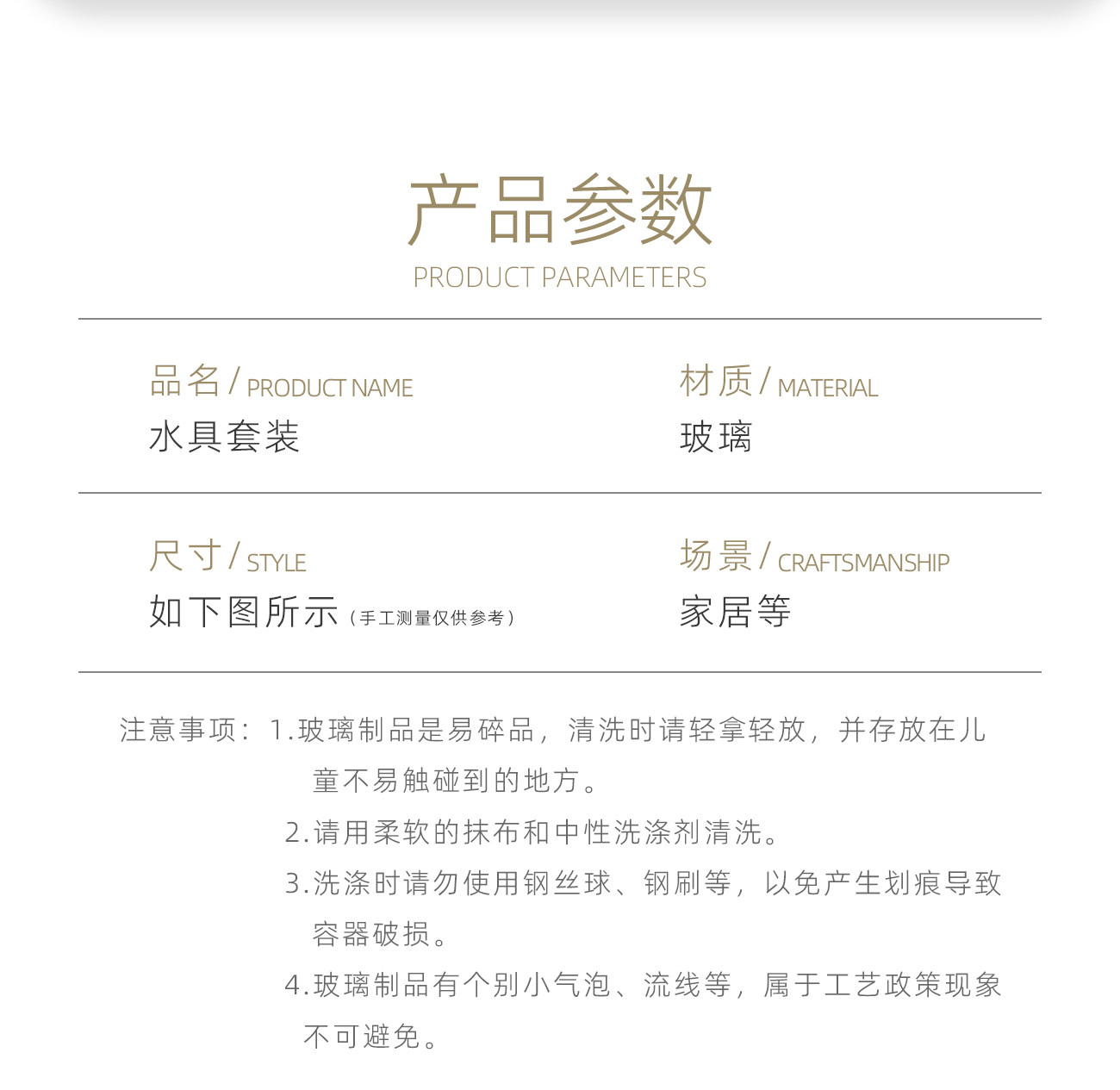 产品参数
PRODUCT PARAMETERS

品名 / PRODUCT NAME
水具套装

材质 / MATERIAL
玻璃

尺寸 / STYLE
如下图所示（手工测量仅供参考）

场景 / CRAFTSMANSHIP
家居等

注意事项：1.玻璃制品是易碎品，清洗时请轻拿轻放，并存放在儿童不易触碰到的地方。

2.请用柔软的抹布和中性洗涤剂清洗。

3.洗涤时请勿使用钢丝球、钢刷等，以免产生划痕导致容器破损。

4.玻璃制品有个别小气泡、流线等，属于工艺政策现象不可避免。